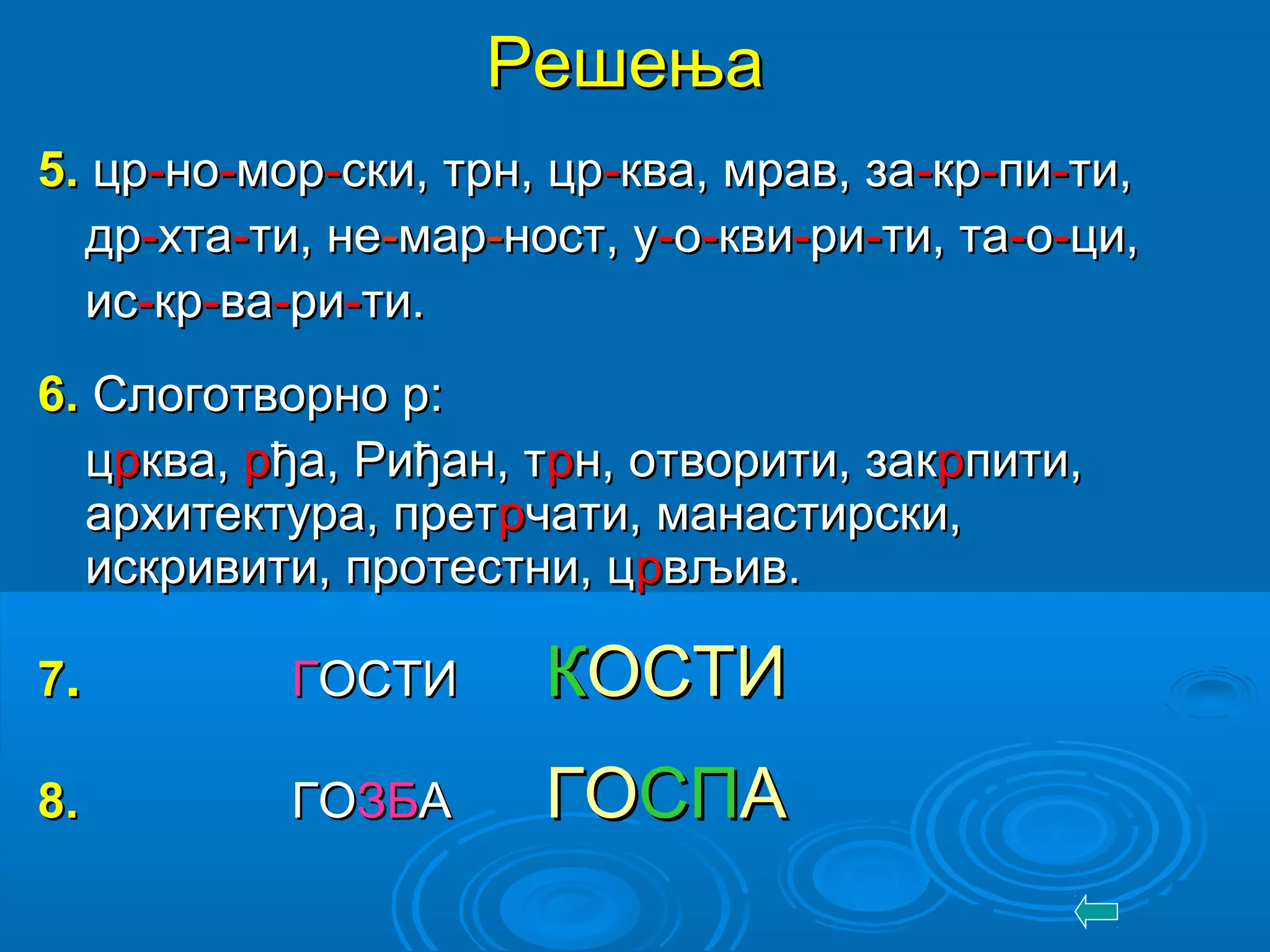 Решења

5. цр-но-мор-ски, трн, цр-ква, мрав, за-кр-пи-ти, др-хта-ти, не-мар-ност, у-о-кви-ри-ти, та-о-ци, ис-кр-ва-ри-ти.

6. Слоготворно р:
црква, рђа, Риђан, трн, отворити, закрпити, архитектура, претрчати, манастирски, искривити, протестни, црвљив.

7. ГОСТИ КОСТИ

8. ГОЗБА ГОСПА